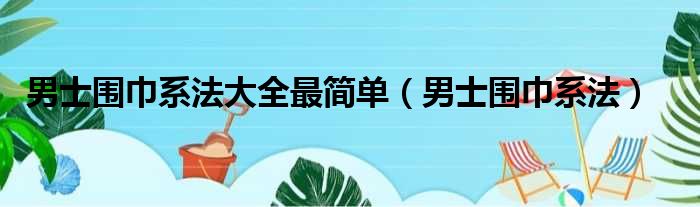 男士围巾系法大全最简单（男士围巾系法）